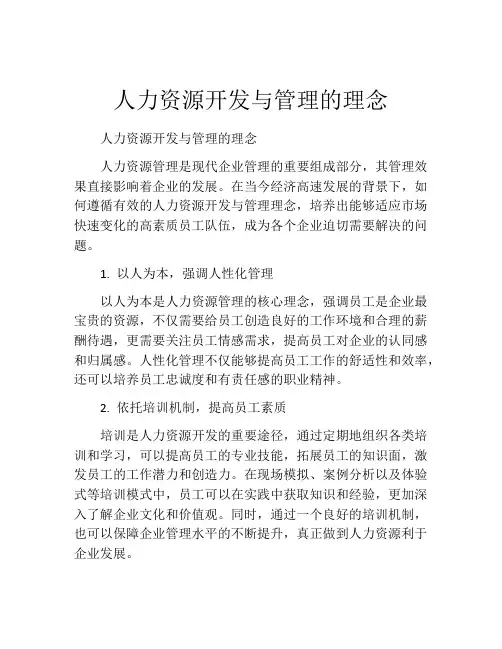 人力资源开发与管理的理念

人力资源开发与管理的理念

人力资源管理是现代企业管理的重要组成部分，其管理效果直接影响着企业的发展。在当今经济高速发展的背景下，如何遵循有效的人力资源开发与管理理念，培养出能够适应市场快速变化的高素质员工队伍，成为各个企业迫切需要解决的问题。

1. 以人为本，强调人性化管理

以人为本是人力资源管理的核心理念，强调员工是企业最宝贵的资源，不仅需要给员工创造良好的工作环境和合理的薪酬待遇，更需要关注员工情感需求，提高员工对企业的认同感和归属感。人性化管理不仅能够提高员工工作的舒适性和效率，还可以培养员工忠诚度和有责任感的职业精神。

2. 依托培训机制，提高员工素质

培训是人力资源开发的重要途径，通过定期地组织各类培训和学习，可以提高员工的专业技能，拓展员工的知识面，激发员工的工作潜力和创造力。在现场模拟、案例分析以及体验式等培训模式中，员工可以在实践中获取知识和经验，更加深入了解企业文化和价值观。同时，通过一个良好的培训机制，也可以保障企业管理水平的不断提升，真正做到人力资源利于企业发展。